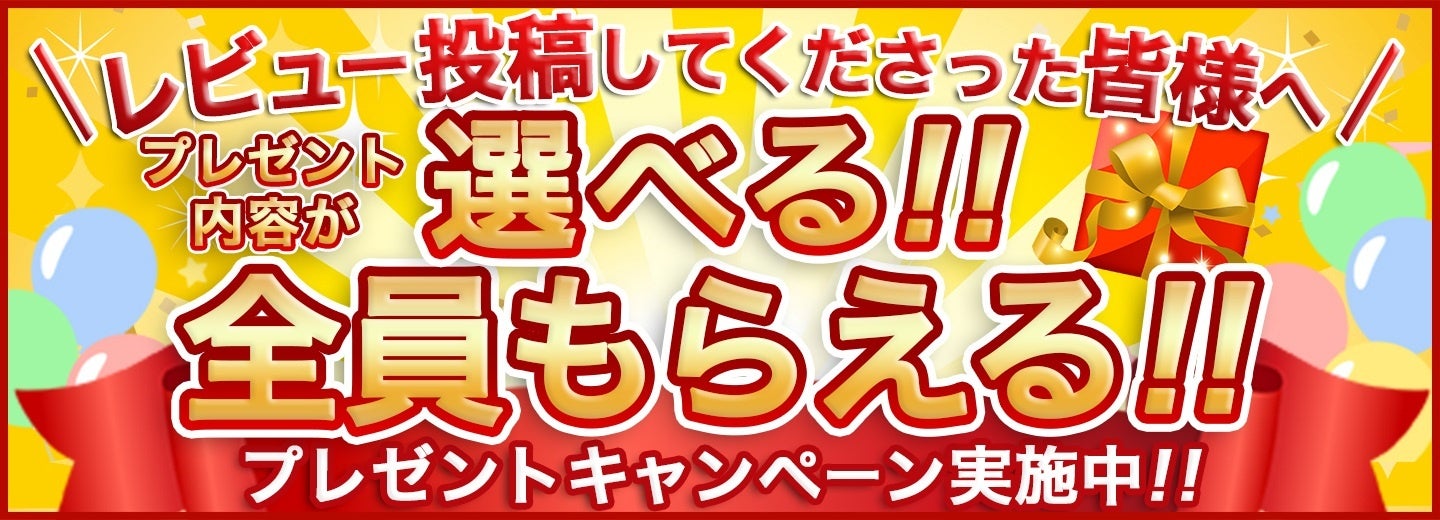 ＼レビュー投稿してくださった皆様へ／

プレゼント内容が 選べる!!

全員もらえる!!

プレゼントキャンペーン実施中!!